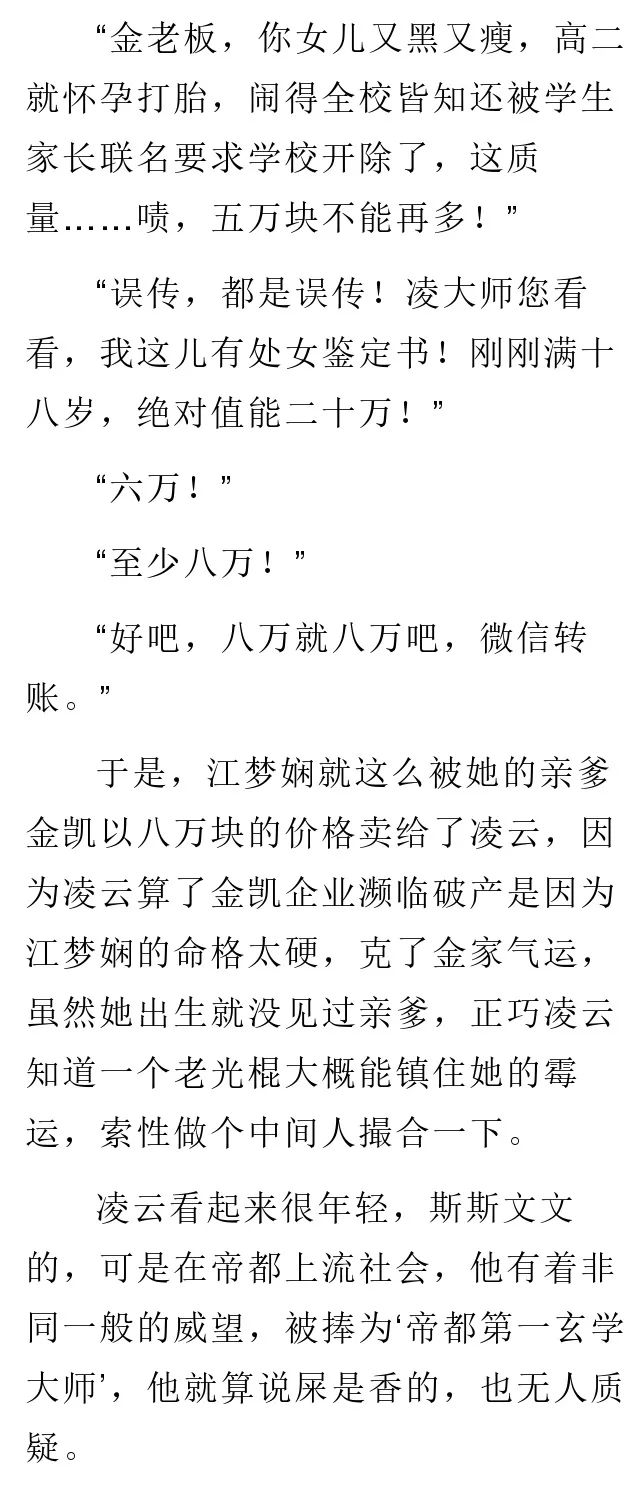 “金老板，你女儿又黑又瘦，高二就怀孕打胎，闹得全校皆知还被学生家长联名要求学校开除了，这质量……啧，五万块不能再多！”

“误传，都是误传！凌大师您看看，我这儿有处女鉴定书！刚刚满十八岁，绝对值能二十万！”

“六万！”

“至少八万！”

“好吧，八万就八万吧，微信转账。”

于是，江梦娴就这么被她的亲爹金凯以八万块的价格卖给了凌云，因为凌云算了金凯企业濒临破产是因为江梦娴的命格太硬，克了金家气运，虽然她出生就没见过亲爹，正巧凌云知道一个老光棍大概能镇住她的霉运，索性做个中间人撮合一下。

凌云看起来很年轻，斯斯文文的，可是在帝都上流社会，他有着非同一般的威望，被捧为‘帝都第一玄学大师’，他就算说屎是香的，也无人质疑。